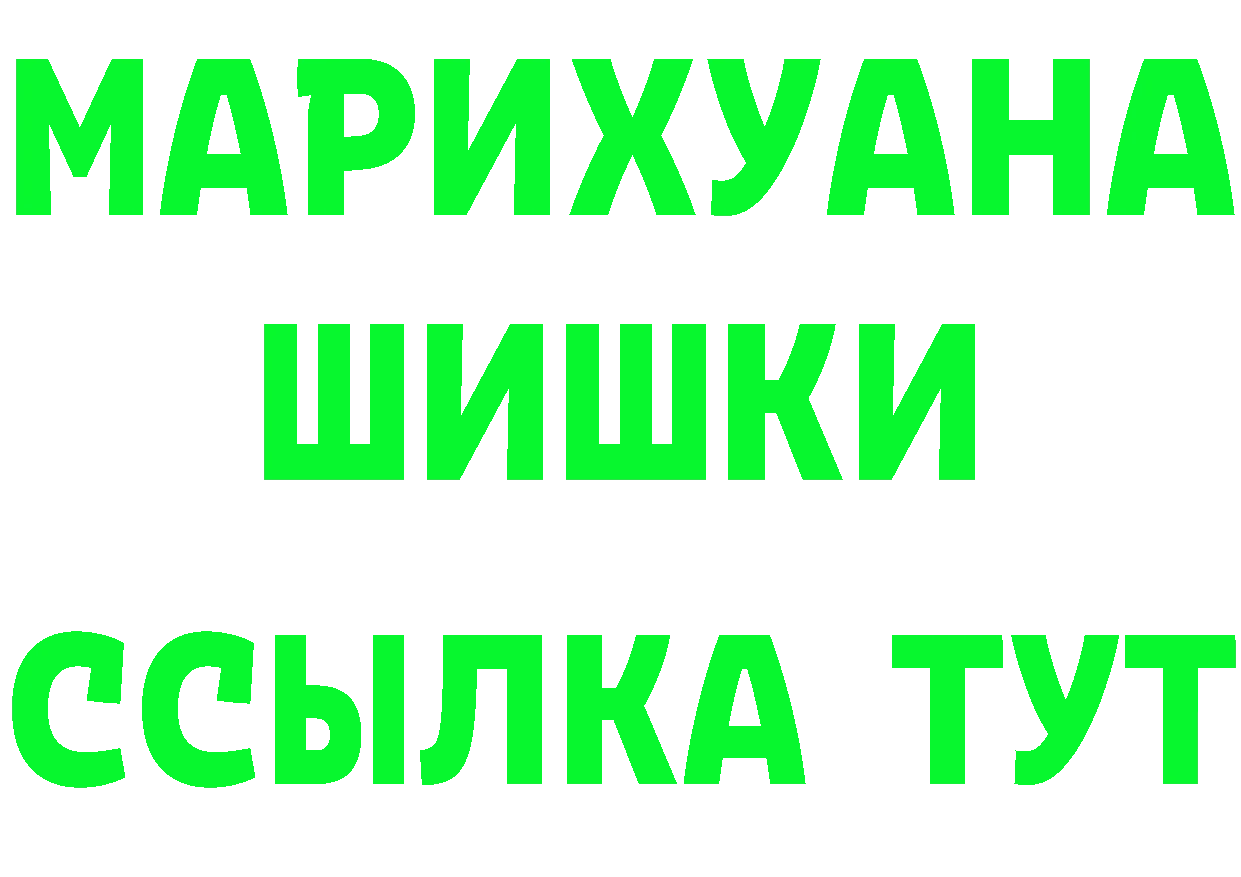 МАРИХУАНА
ШИШКИ
ССЫЛКА ТУТ